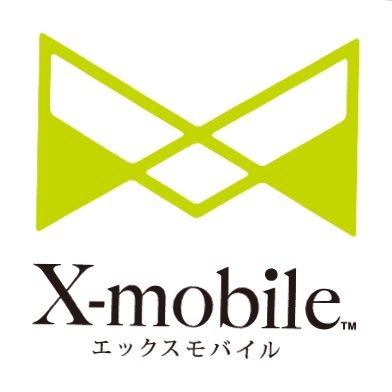 X-mobile™
エックスモバイル